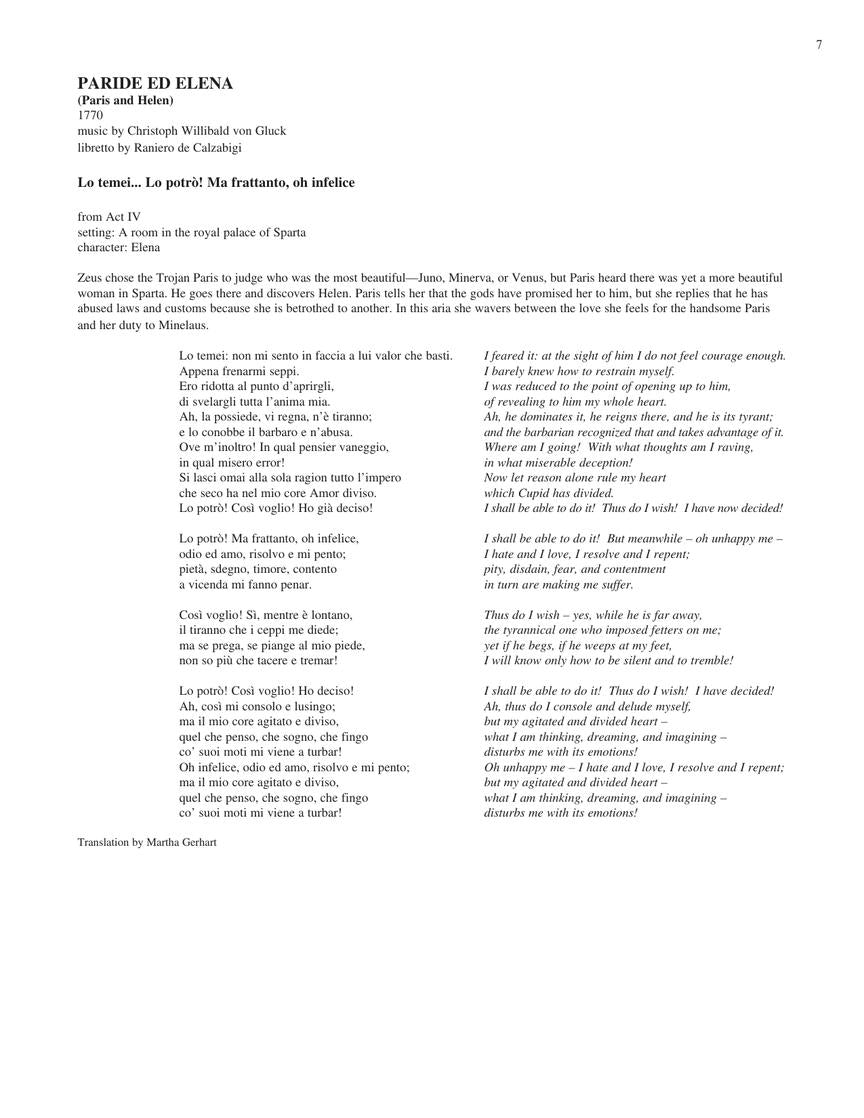 7

PARIDE ED ELENA
(Paris and Helen)
1770
music by Christoph Willibald von Gluck
libretto by Raniero de Calzabigi

Lo temei... Lo potrò! Ma frattanto, oh infelice

from Act IV
setting: A room in the royal palace of Sparta
character: Elena

Zeus chose the Trojan Paris to judge who was the most beautiful—Juno, Minerva, or Venus, but Paris heard there was yet a more beautiful woman in Sparta. He goes there and discovers Helen. Paris tells her that the gods have promised her to him, but she replies that he has abused laws and customs because she is betrothed to another. In this aria she wavers between the love she feels for the handsome Paris and her duty to Minelaus.

Lo temei: non mi sento in faccia a lui valor che basti.
Appena frenarmi seppi.
Ero ridotta al punto d'aprirgli,
di svelargli tutta l'anima mia.
Ah, la possiede, vi regna, n'è tiranno;
e lo conobbe il barbaro e n'abusa.
Ove m'inoltro! In qual pensier vaneggio,
in qual misero error!
Si lasci omai alla sola ragion tutto l'impero
che seco ha nel mio core Amor diviso.
Lo potrò! Così voglio! Ho già deciso!

Lo potrò! Ma frattanto, oh infelice,
odio ed amo, risolvo e mi pento;
pietà, sdegno, timore, contento
a vicenda mi fanno penar.

Così voglio! Sì, mentre è lontano,
il tiranno che i ceppi me diede;
ma se prega, se piange al mio piede,
non so più che tacere e tremar!

Lo potrò! Così voglio! Ho deciso!
Ah, così mi consolo e lusingo;
ma il mio core agitato e diviso,
quel che penso, che sogno, che fingo
co' suoi moti mi viene a turbar!
Oh infelice, odio ed amo, risolvo e mi pento;
ma il mio core agitato e diviso,
quel che penso, che sogno, che fingo
co' suoi moti mi viene a turbar!

I feared it: at the sight of him I do not feel courage enough.
I barely knew how to restrain myself.
I was reduced to the point of opening up to him,
of revealing to him my whole heart.
Ah, he dominates it, he reigns there, and he is its tyrant;
and the barbarian recognized that and takes advantage of it.
Where am I going! With what thoughts am I raving,
in what miserable deception!
Now let reason alone rule my heart
which Cupid has divided.
I shall be able to do it! Thus do I wish! I have now decided!

I shall be able to do it! But meanwhile – oh unhappy me –
I hate and I love, I resolve and I repent;
pity, disdain, fear, and contentment
in turn are making me suffer.

Thus do I wish – yes, while he is far away,
the tyrannical one who imposed fetters on me;
yet if he begs, if he weeps at my feet,
I will know only how to be silent and to tremble!

I shall be able to do it! Thus do I wish! I have decided!
Ah, thus do I console and delude myself,
but my agitated and divided heart –
what I am thinking, dreaming, and imagining –
disturbs me with its emotions!
Oh unhappy me – I hate and I love, I resolve and I repent;
but my agitated and divided heart –
what I am thinking, dreaming, and imagining –
disturbs me with its emotions!

Translation by Martha Gerhart